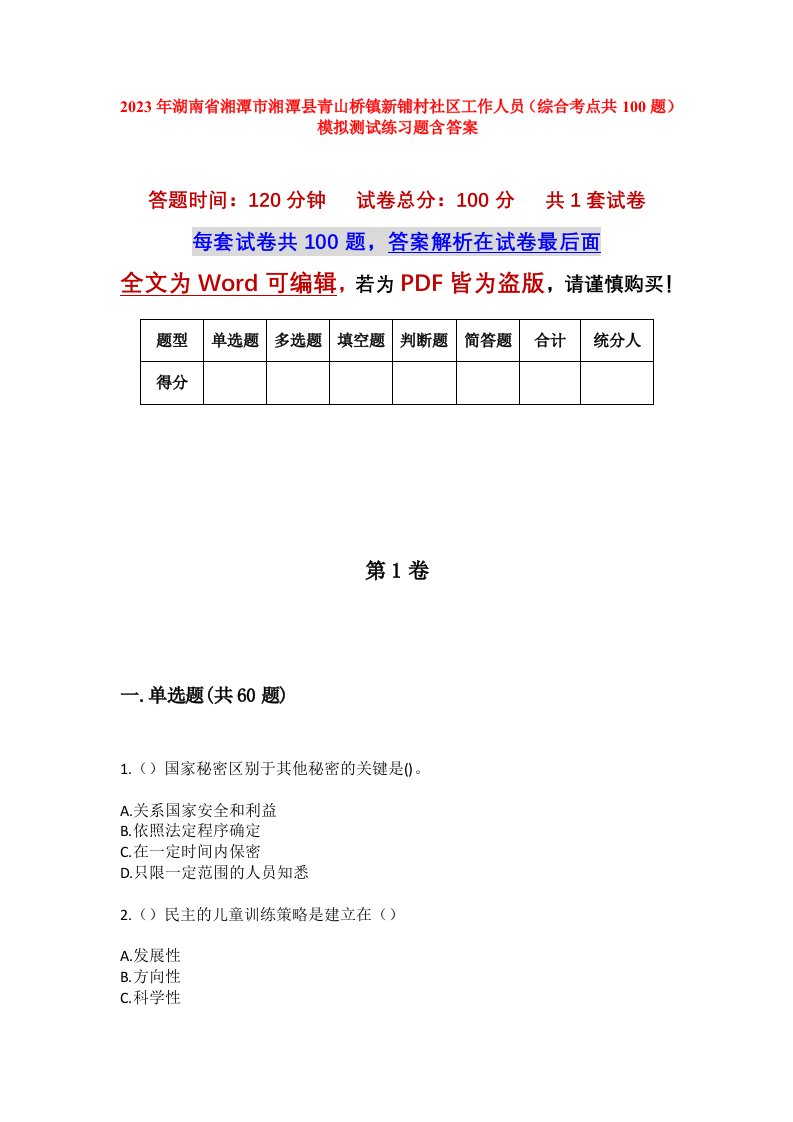 2023年湖南省湘潭市湘潭县青山桥镇新铺村社区工作人员（综合考点共100题）模拟测试练习题含答案

答题时间：120分钟　试卷总分：100分　共1套试卷

每套试卷共100题，答案解析在试卷最后面

全文为Word可编辑，若为PDF皆为盗版，请谨慎购买！

| 题型 | 单选题 | 多选题 | 填空题 | 判断题 | 简答题 | 合计 | 统分人 |
|---|---|---|---|---|---|---|---|
| 得分 | | | | | | | |

第1卷

一.单选题(共60题)

1.（）国家秘密区别于其他秘密的关键是()。

A.关系国家安全和利益
B.依照法定程序确定
C.在一定时间内保密
D.只限一定范围的人员知悉

2.（）民主的儿童训练策略是建立在（）

A.发展性
B.方向性
C.科学性